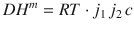 $DH^m = RT \cdot j_1 j_2 c$